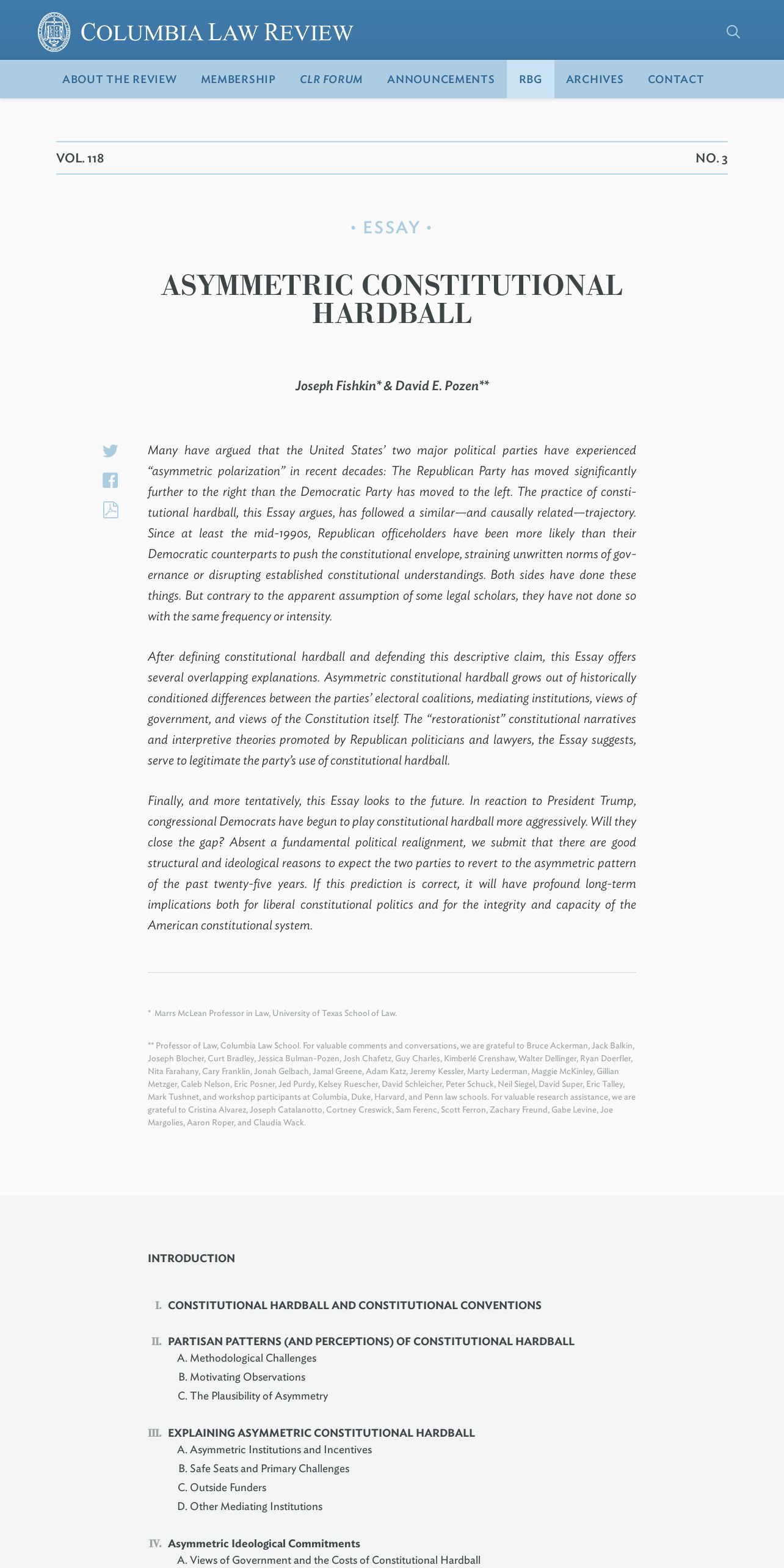 COLUMBIA LAW REVIEW

ABOUT THE REVIEW MEMBERSHIP CLR FORUM ANNOUNCEMENTS RBG ARCHIVES CONTACT

VOL. 118

NO. 3

• ESSAY •

ASYMMETRIC CONSTITUTIONAL HARDBALL

Joseph Fishkin* & David E. Pozen**

Many have argued that the United States' two major political parties have experienced "asymmetric polarization" in recent decades: The Republican Party has moved significantly further to the right than the Democratic Party has moved to the left. The practice of constitutional hardball, this Essay argues, has followed a similar—and causally related—trajectory. Since at least the mid-1990s, Republican officeholders have been more likely than their Democratic counterparts to push the constitutional envelope, straining unwritten norms of governance or disrupting established constitutional understandings. Both sides have done these things. But contrary to the apparent assumption of some legal scholars, they have not done so with the same frequency or intensity.

After defining constitutional hardball and defending this descriptive claim, this Essay offers several overlapping explanations. Asymmetric constitutional hardball grows out of historically conditioned differences between the parties' electoral coalitions, mediating institutions, views of government, and views of the Constitution itself. The "restorationist" constitutional narratives and interpretive theories promoted by Republican politicians and lawyers, the Essay suggests, serve to legitimate the party's use of constitutional hardball.

Finally, and more tentatively, this Essay looks to the future. In reaction to President Trump, congressional Democrats have begun to play constitutional hardball more aggressively. Will they close the gap? Absent a fundamental political realignment, we submit that there are good structural and ideological reasons to expect the two parties to revert to the asymmetric pattern of the past twenty-five years. If this prediction is correct, it will have profound long-term implications both for liberal constitutional politics and for the integrity and capacity of the American constitutional system.

* Marrs McLean Professor in Law, University of Texas School of Law.

** Professor of Law, Columbia Law School. For valuable comments and conversations, we are grateful to Bruce Ackerman, Jack Balkin, Joseph Blocher, Curt Bradley, Jessica Bulman-Pozen, Josh Chafetz, Guy Charles, Kimberlé Crenshaw, Walter Dellinger, Ryan Doerfler, Nita Farahany, Cary Franklin, Jonah Gelbach, Jamal Greene, Adam Katz, Jeremy Kessler, Marty Lederman, Maggie McKinley, Gillian Metzger, Caleb Nelson, Eric Posner, Jed Purdy, Kelsey Ruescher, David Schleicher, Peter Schuck, Neil Siegel, David Super, Eric Talley, Mark Tushnet, and workshop participants at Columbia, Duke, Harvard, and Penn law schools. For valuable research assistance, we are grateful to Cristina Alvarez, Joseph Catalanotto, Cortney Creswick, Sam Ferenc, Scott Ferron, Zachary Freund, Gabe Levine, Joe Margolies, Aaron Roper, and Claudia Wack.

INTRODUCTION

I. CONSTITUTIONAL HARDBALL AND CONSTITUTIONAL CONVENTIONS

II. PARTISAN PATTERNS (AND PERCEPTIONS) OF CONSTITUTIONAL HARDBALL
A. Methodological Challenges
B. Motivating Observations
C. The Plausibility of Asymmetry

III. EXPLAINING ASYMMETRIC CONSTITUTIONAL HARDBALL
A. Asymmetric Institutions and Incentives
B. Safe Seats and Primary Challenges
C. Outside Funders
D. Other Mediating Institutions

IV. Asymmetric Ideological Commitments
A. Views of Government and the Costs of Constitutional Hardball